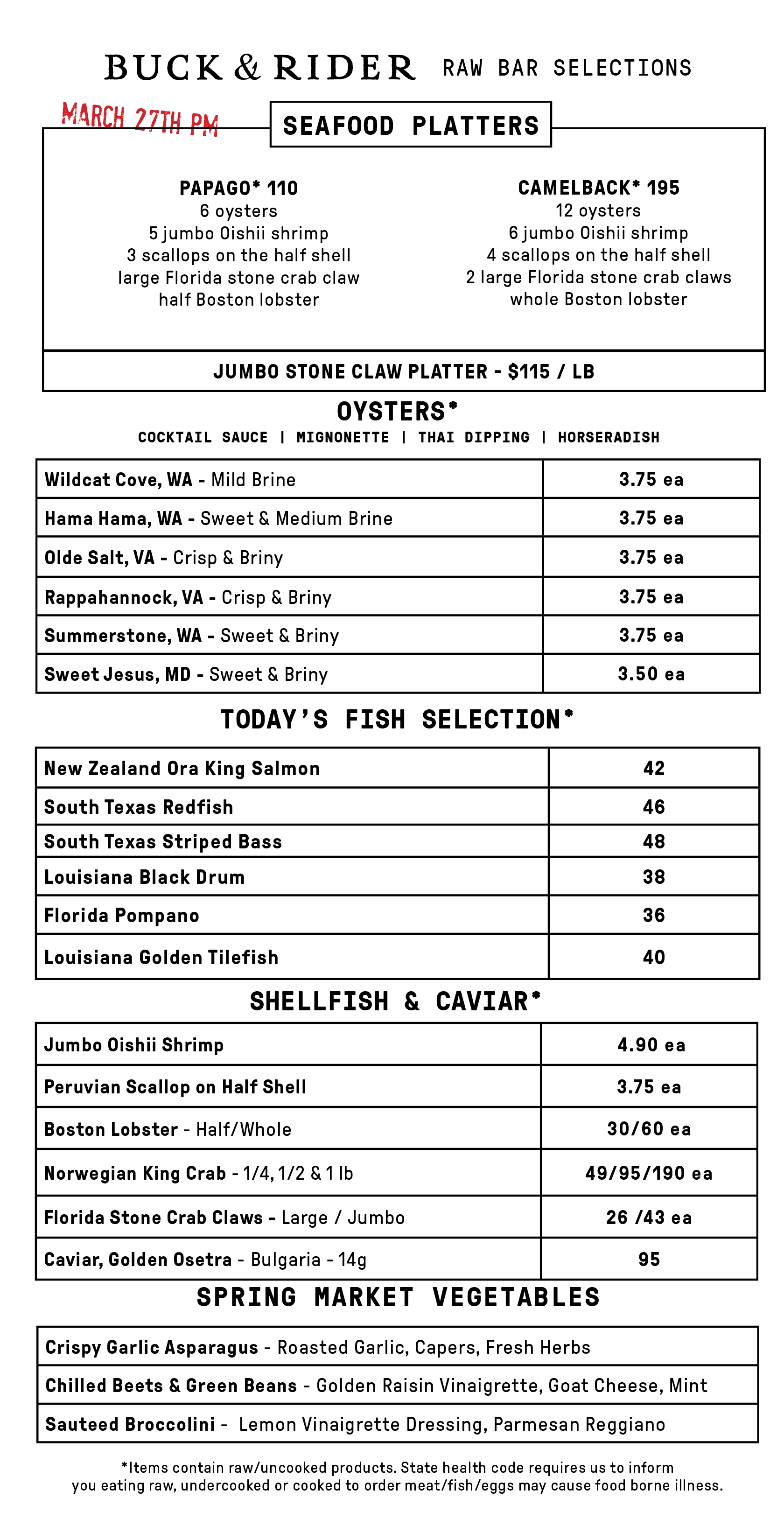 BUCK & RIDER RAW BAR SELECTIONS

MARCH 27TH PM

SEAFOOD PLATTERS

PAPAGO* 110
6 oysters
5 jumbo Oishii shrimp
3 scallops on the half shell
large Florida stone crab claw
half Boston lobster

CAMELBACK* 195
12 oysters
6 jumbo Oishii shrimp
4 scallops on the half shell
2 large Florida stone crab claws
whole Boston lobster

JUMBO STONE CLAW PLATTER - $115 / LB

OYSTERS*
COCKTAIL SAUCE | MIGNONETTE | THAI DIPPING | HORSERADISH

| Wildcat Cove, WA - Mild Brine | 3.75 ea |
|---|---|
| Hama Hama, WA - Sweet & Medium Brine | 3.75 ea |
| Olde Salt, VA - Crisp & Briny | 3.75 ea |
| Rappahannock, VA - Crisp & Briny | 3.75 ea |
| Summerstone, WA - Sweet & Briny | 3.75 ea |
| Sweet Jesus, MD - Sweet & Briny | 3.50 ea |

TODAY'S FISH SELECTION*

| New Zealand Ora King Salmon | 42 |
|---|---|
| South Texas Redfish | 46 |
| South Texas Striped Bass | 48 |
| Louisiana Black Drum | 38 |
| Florida Pompano | 36 |
| Louisiana Golden Tilefish | 40 |

SHELLFISH & CAVIAR*

| Jumbo Oishii Shrimp | 4.90 ea |
|---|---|
| Peruvian Scallop on Half Shell | 3.75 ea |
| Boston Lobster - Half/Whole | 30/60 ea |
| Norwegian King Crab - 1/4, 1/2 & 1 lb | 49/95/190 ea |
| Florida Stone Crab Claws - Large / Jumbo | 26 /43 ea |
| Caviar, Golden Osetra - Bulgaria - 14g | 95 |

SPRING MARKET VEGETABLES

| Crispy Garlic Asparagus - Roasted Garlic, Capers, Fresh Herbs |
|---|
| Chilled Beets & Green Beans - Golden Raisin Vinaigrette, Goat Cheese, Mint |
| Sauteed Broccolini - Lemon Vinaigrette Dressing, Parmesan Reggiano |

*Items contain raw/uncooked products. State health code requires us to inform you eating raw, undercooked or cooked to order meat/fish/eggs may cause food borne illness.